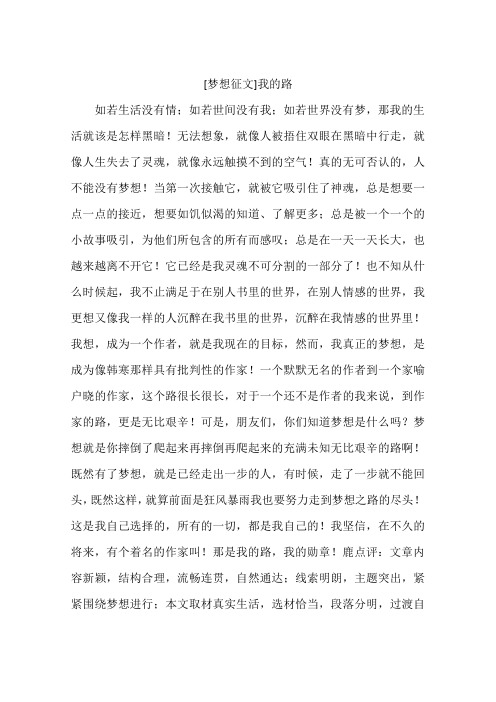 [梦想征文]我的路

如若生活没有情；如若世间没有我；如若世界没有梦，那我的生活就该是怎样黑暗！无法想象，就像人被捂住双眼在黑暗中行走，就像人生失去了灵魂，就像永远触摸不到的空气！真的无可否认的，人不能没有梦想！当第一次接触它，就被它吸引住了神魂，总是想要一点一点的接近，想要如饥似渴的知道、了解更多；总是被一个一个的小故事吸引，为他们所包含的所有而感叹；总是在一天一天长大，也越来越离不开它！它已经是我灵魂不可分割的一部分了！也不知从什么时候起，我不止满足于在别人书里的世界，在别人情感的世界，我更想又像我一样的人沉醉在我书里的世界，沉醉在我情感的世界里！我想，成为一个作者，就是我现在的目标，然而，我真正的梦想，是成为像韩寒那样具有批判性的作家！一个默默无名的作者到一个家喻户晓的作家，这个路很长很长，对于一个还不是作者的我来说，到作家的路，更是无比艰辛！可是，朋友们，你们知道梦想是什么吗？梦想就是你摔倒了爬起来再摔倒再爬起来的充满未知无比艰辛的路啊！既然有了梦想，就是已经走出一步的人，有时候，走了一步就不能回头，既然这样，就算前面是狂风暴雨我也要努力走到梦想之路的尽头！这是我自己选择的，所有的一切，都是我自己的！我坚信，在不久的将来，有个着名的作家叫！那是我的路，我的勋章！鹿点评：文章内容新颖，结构合理，流畅连贯，自然通达；线索明朗，主题突出，紧紧围绕梦想进行；本文取材真实生活，选材恰当，段落分明，过渡自